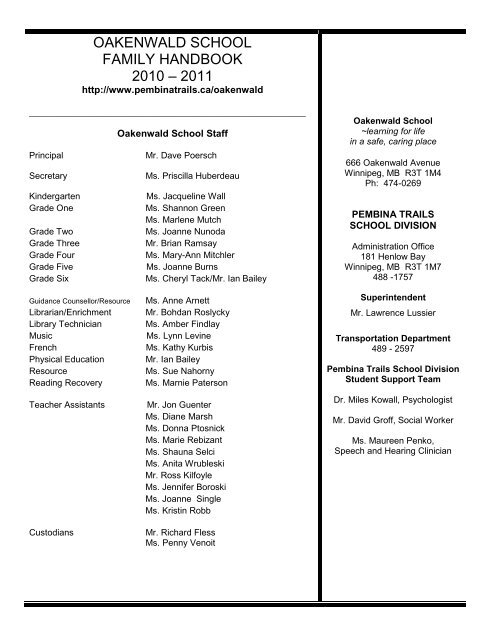 OAKENWALD SCHOOL
FAMILY HANDBOOK
2010 – 2011
http://www.pembinatrails.ca/oakenwald

Oakenwald School Staff

Principal Mr. Dave Poersch

Secretary Ms. Priscilla Huberdeau

Kindergarten Ms. Jacqueline Wall
Grade One Ms. Shannon Green
Ms. Marlene Mutch
Grade Two Ms. Joanne Nunoda
Grade Three Mr. Brian Ramsay
Grade Four Ms. Mary-Ann Mitchler
Grade Five Ms. Joanne Burns
Grade Six Ms. Cheryl Tack/Mr. Ian Bailey

Guidance Counsellor/Resource Ms. Anne Arnett
Librarian/Enrichment Mr. Bohdan Roslycky
Library Technician Ms. Amber Findlay
Music Ms. Lynn Levine
French Ms. Kathy Kurbis
Physical Education Mr. Ian Bailey
Resource Ms. Sue Nahorny
Reading Recovery Ms. Marnie Paterson

Teacher Assistants Mr. Jon Guenter
Ms. Diane Marsh
Ms. Donna Ptosnick
Ms. Marie Rebizant
Ms. Shauna Selci
Ms. Anita Wrubleski
Mr. Ross Kilfoyle
Ms. Jennifer Boroski
Ms. Joanne Single
Ms. Kristin Robb

Custodians Mr. Richard Fless
Ms. Penny Venoit

Oakenwald School
~learning for life
in a safe, caring place

666 Oakenwald Avenue
Winnipeg, MB R3T 1M4
Ph: 474-0269

PEMBINA TRAILS
SCHOOL DIVISION

Administration Office
181 Henlow Bay
Winnipeg, MB R3T 1M7
488 -1757

Superintendent
Mr. Lawrence Lussier

Transportation Department
489 - 2597

Pembina Trails School Division
Student Support Team

Dr. Miles Kowall, Psychologist

Mr. David Groff, Social Worker

Ms. Maureen Penko,
Speech and Hearing Clinician